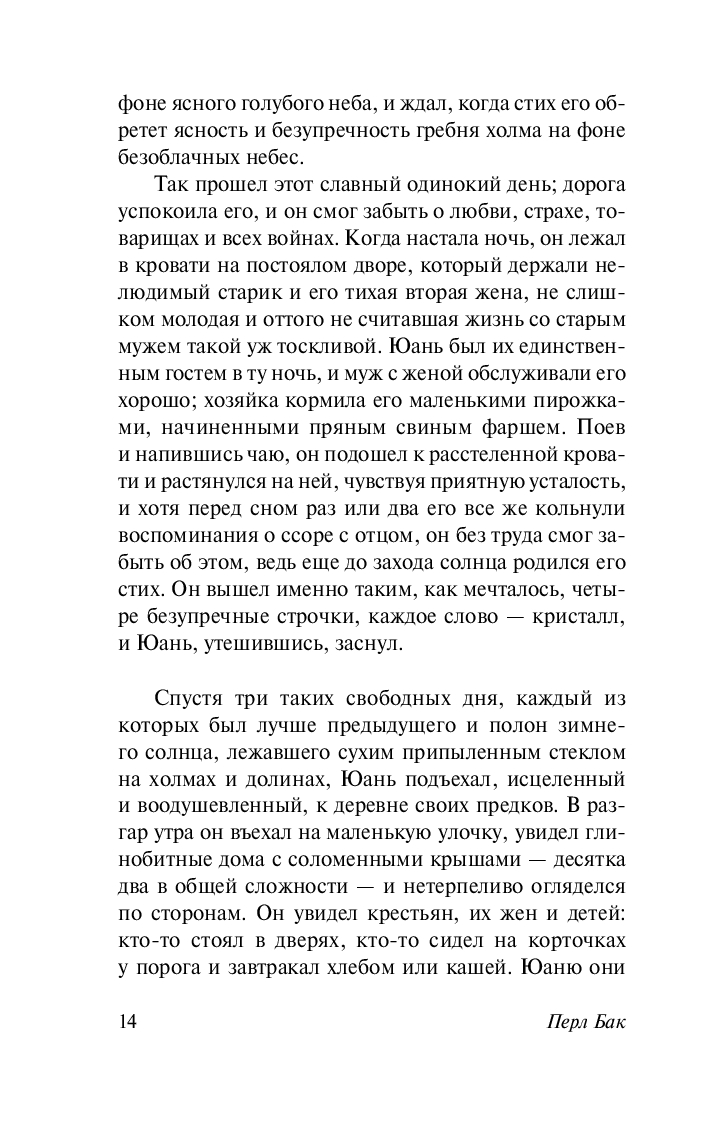 фоне ясного голубого неба, и ждал, когда стих его обретет ясность и безупречность гребня холма на фоне безоблачных небес.

Так прошел этот славный одинокий день; дорога успокоила его, и он смог забыть о любви, страхе, товарищах и всех войнах. Когда настала ночь, он лежал в кровати на постоялом дворе, который держали нелюдимый старик и его тихая вторая жена, не слишком молодая и оттого не считавшая жизнь со старым мужем такой уж тоскливой. Юань был их единственным гостем в ту ночь, и муж с женой обслуживали его хорошо; хозяйка кормила его маленькими пирожками, начиненными пряным свиным фаршем. Поев и напившись чаю, он подошел к расстеленной кровати и растянулся на ней, чувствуя приятную усталость, и хотя перед сном раз или два его все же кольнули воспоминания о ссоре с отцом, он без труда смог забыть об этом, ведь еще до захода солнца родился его стих. Он вышел именно таким, как мечталось, четыре безупречные строчки, каждое слово — кристалл, и Юань, утешившись, заснул.

Спустя три таких свободных дня, каждый из которых был лучше предыдущего и полон зимнего солнца, лежавшего сухим припыленным стеклом на холмах и долинах, Юань подъехал, исцеленный и воодушевленный, к деревне своих предков. В разгар утра он въехал на маленькую улочку, увидел глинобитные дома с соломенными крышами — десятка два в общей сложности — и нетерпеливо огляделся по сторонам. Он увидел крестьян, их жен и детей: кто-то стоял в дверях, кто-то сидел на корточках у порога и завтракал хлебом или кашей. Юаню они

14

Перл Бак